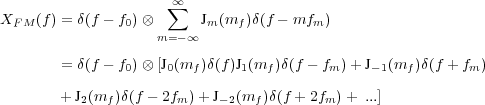 $X_{FM}(f) = \delta(f - f_0) \otimes \sum_{m=-\infty}^{\infty} \mathrm{J}_m(m_f)\delta(f - mf_m)$

$= \delta(f - f_0) \otimes [\mathrm{J}_0(m_f)\delta(f)\mathrm{J}_1(m_f)\delta(f - f_m) + \mathrm{J}_{-1}(m_f)\delta(f + f_m)$

$+ \mathrm{J}_2(m_f)\delta(f - 2f_m) + \mathrm{J}_{-2}(m_f)\delta(f + 2f_m) + \ ...]$